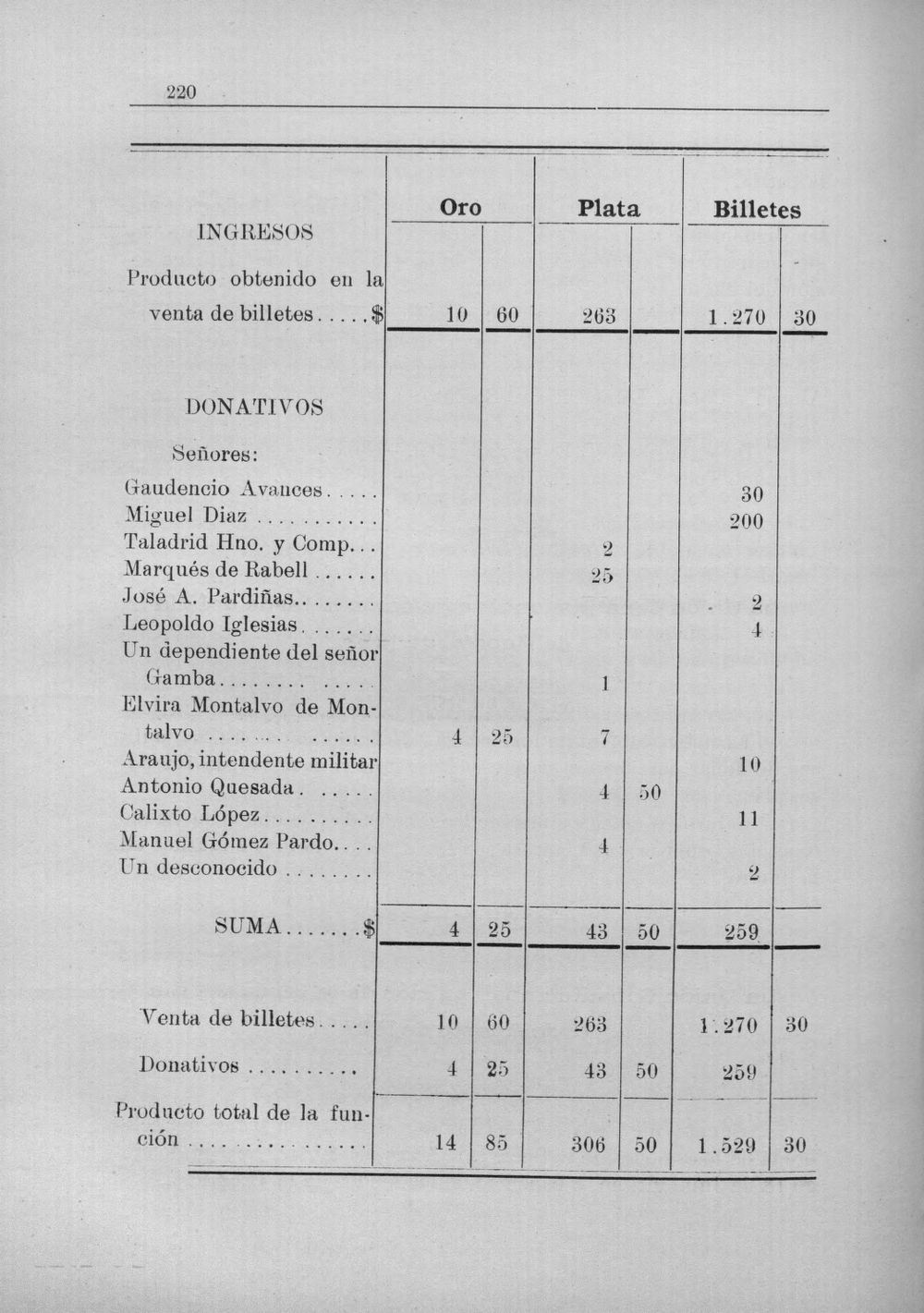 220

|  | Oro |  | Plata |  | Billetes |  |
|---|---|---|---|---|---|---|
| INGRESOS |  |  |  |  |  |  |
| Producto obtenido en la venta de billetes $ | 10 | 60 | 263 |  | 1.270 | 30 |
| DONATIVOS |  |  |  |  |  |  |
| Señores: |  |  |  |  |  |  |
| Gaudencio Avances |  |  |  |  | 30 |  |
| Miguel Diaz |  |  |  |  | 200 |  |
| Taladrid Hno. y Comp. |  |  | 2 |  |  |  |
| Marqués de Rabell |  |  | 25 |  |  |  |
| José A. Pardiñas |  |  |  |  | 2 |  |
| Leopoldo Iglesias |  |  |  |  | 4 |  |
| Un dependiente del señor Gamba |  |  | 1 |  |  |  |
| Elvira Montalvo de Montalvo | 4 | 25 | 7 |  |  |  |
| Araujo, intendente militar |  |  |  |  | 10 |  |
| Antonio Quesada |  |  | 4 | 50 |  |  |
| Calixto López |  |  |  |  | 11 |  |
| Manuel Gómez Pardo |  |  | 4 |  |  |  |
| Un desconocido |  |  |  |  | 2 |  |
| SUMA $ | 4 | 25 | 43 | 50 | 259 |  |
| Venta de billetes | 10 | 60 | 263 |  | 1.270 | 30 |
| Donativos | 4 | 25 | 43 | 50 | 259 |  |
| Producto total de la función | 14 | 85 | 306 | 50 | 1.529 | 30 |